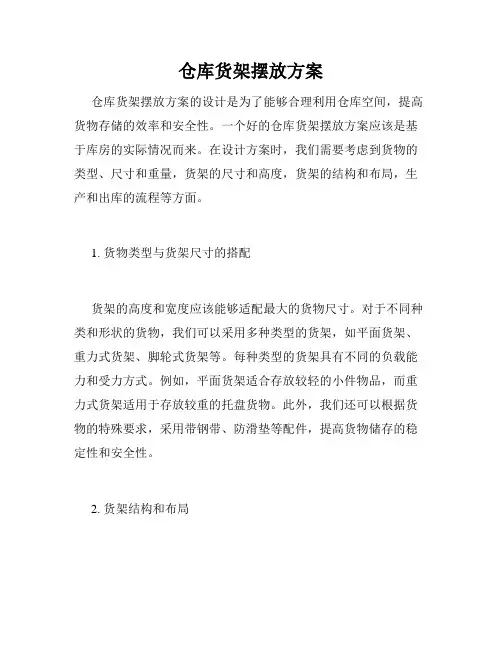 仓库货架摆放方案

仓库货架摆放方案的设计是为了能够合理利用仓库空间，提高货物存储的效率和安全性。一个好的仓库货架摆放方案应该是基于库房的实际情况而来。在设计方案时，我们需要考虑到货物的类型、尺寸和重量，货架的尺寸和高度，货架的结构和布局，生产和出库的流程等方面。

1. 货物类型与货架尺寸的搭配

货架的高度和宽度应该能够适配最大的货物尺寸。对于不同种类和形状的货物，我们可以采用多种类型的货架，如平面货架、重力式货架、脚轮式货架等。每种类型的货架具有不同的负载能力和受力方式。例如，平面货架适合存放较轻的小件物品，而重力式货架适用于存放较重的托盘货物。此外，我们还可以根据货物的特殊要求，采用带钢带、防滑垫等配件，提高货物储存的稳定性和安全性。

2. 货架结构和布局